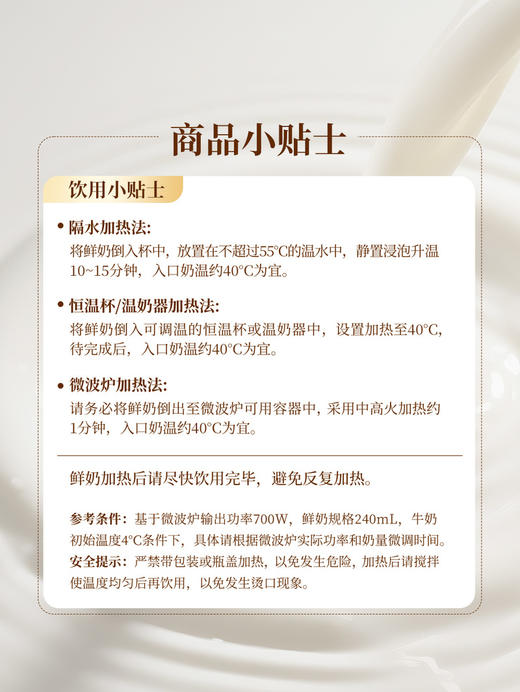 商品小贴士

饮用小贴士

• 隔水加热法:
将鲜奶倒入杯中，放置在不超过55°C的温水中，静置浸泡升温10~15分钟，入口奶温约40°C为宜。

• 恒温杯/温奶器加热法:
将鲜奶倒入可调温的恒温杯或温奶器中，设置加热至40°C，待完成后，入口奶温约40°C为宜。

• 微波炉加热法:
请务必将鲜奶倒出至微波炉可用容器中，采用中高火加热约1分钟，入口奶温约40°C为宜。

鲜奶加热后请尽快饮用完毕，避免反复加热。

参考条件：基于微波炉输出功率700W，鲜奶规格240mL，牛奶初始温度4°C条件下，具体请根据微波炉实际功率和奶量微调时间。
安全提示：严禁带包装或瓶盖加热，以免发生危险，加热后请搅拌使温度均匀后再饮用，以免发生烫口现象。